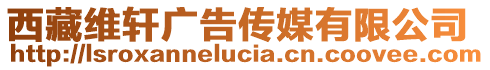 西藏维轩广告传媒有限公司
http://lsroxannelucia.cn.coovee.com